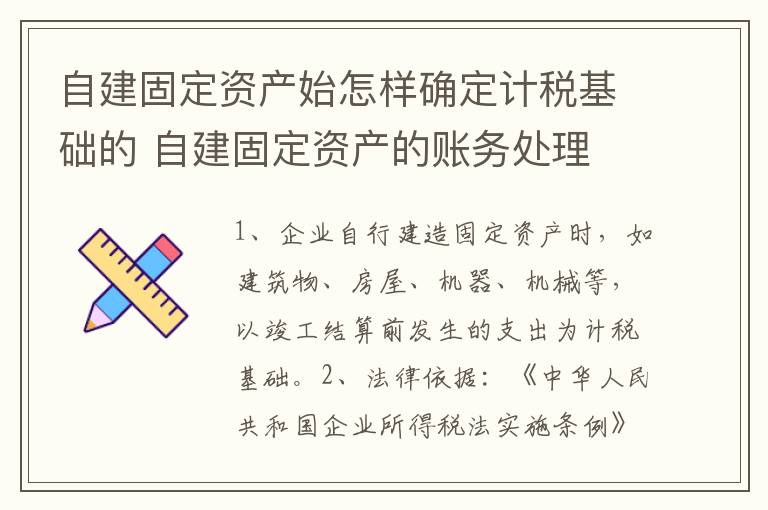 自建固定资产始怎样确定计税基础的 自建固定资产的账务处理

1、企业自行建造固定资产时，如建筑物、房屋、机器、机械等，以竣工结算前发生的支出为计税基础。2、法律依据：《中华人民共和国企业所得税法实施条例》